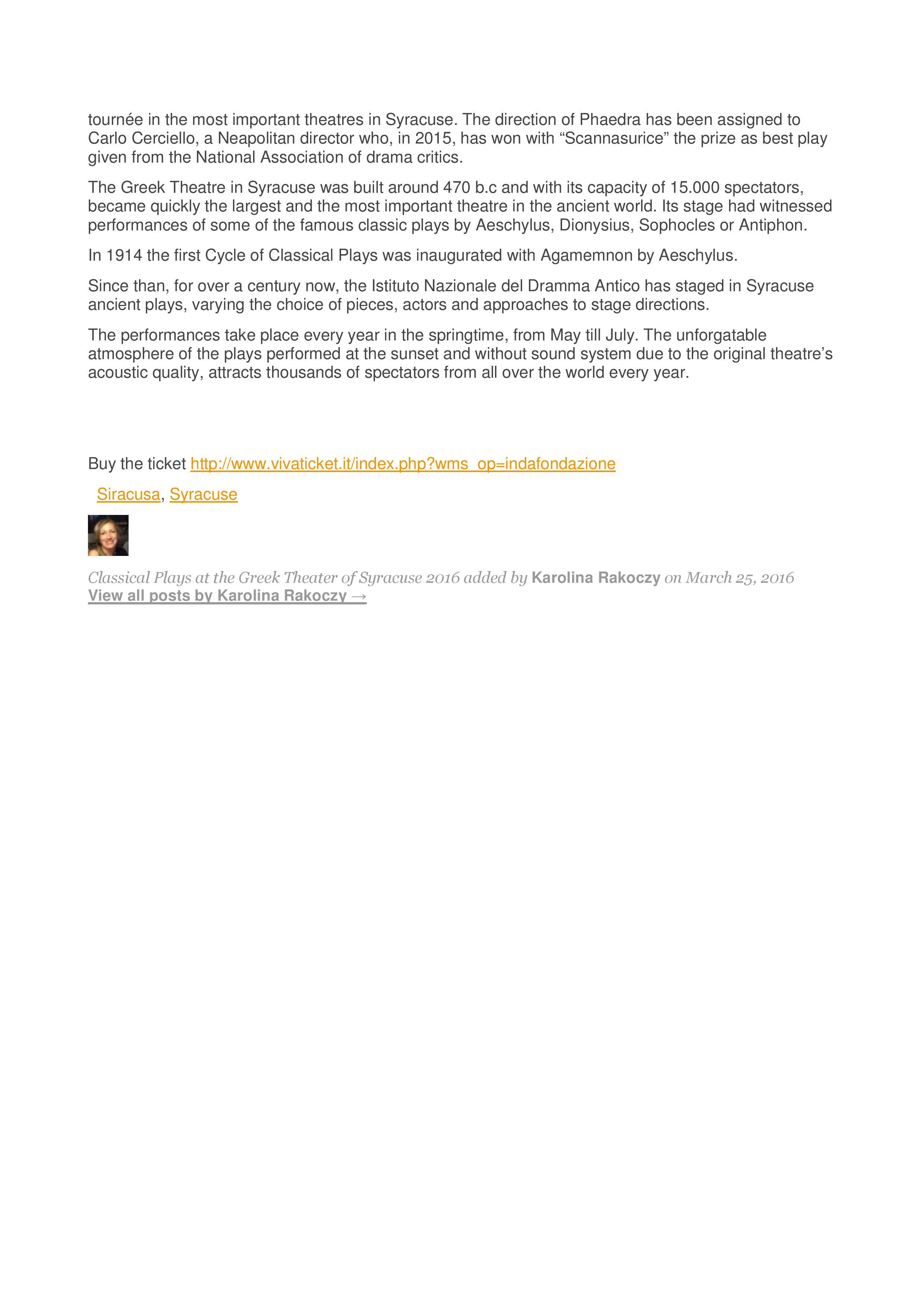 tournée in the most important theatres in Syracuse. The direction of Phaedra has been assigned to Carlo Cerciello, a Neapolitan director who, in 2015, has won with “Scannasurice” the prize as best play given from the National Association of drama critics.

The Greek Theatre in Syracuse was built around 470 b.c and with its capacity of 15.000 spectators, became quickly the largest and the most important theatre in the ancient world. Its stage had witnessed performances of some of the famous classic plays by Aeschylus, Dionysius, Sophocles or Antiphon.

In 1914 the first Cycle of Classical Plays was inaugurated with Agamemnon by Aeschylus.

Since than, for over a century now, the Istituto Nazionale del Dramma Antico has staged in Syracuse ancient plays, varying the choice of pieces, actors and approaches to stage directions.

The performances take place every year in the springtime, from May till July. The unforgatable atmosphere of the plays performed at the sunset and without sound system due to the original theatre’s acoustic quality, attracts thousands of spectators from all over the world every year.

Buy the ticket http://www.vivaticket.it/index.php?wms_op=indafondazione

Siracusa, Syracuse

Classical Plays at the Greek Theater of Syracuse 2016 added by Karolina Rakoczy on March 25, 2016
View all posts by Karolina Rakoczy →